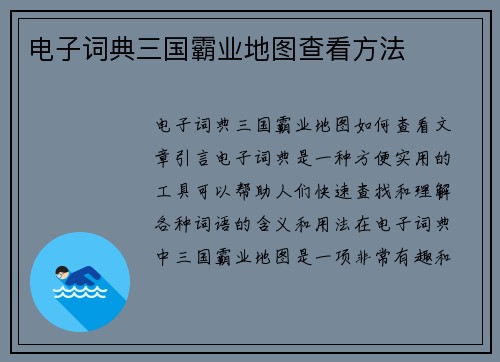 电子词典三国霸业地图查看方法

电子词典三国霸业地图如何查看文章引言电子词典是一种方便实用的工具可以帮助人们快速查找和理解各种词语的含义和用法在电子词典中三国霸业地图是一项非常有趣和